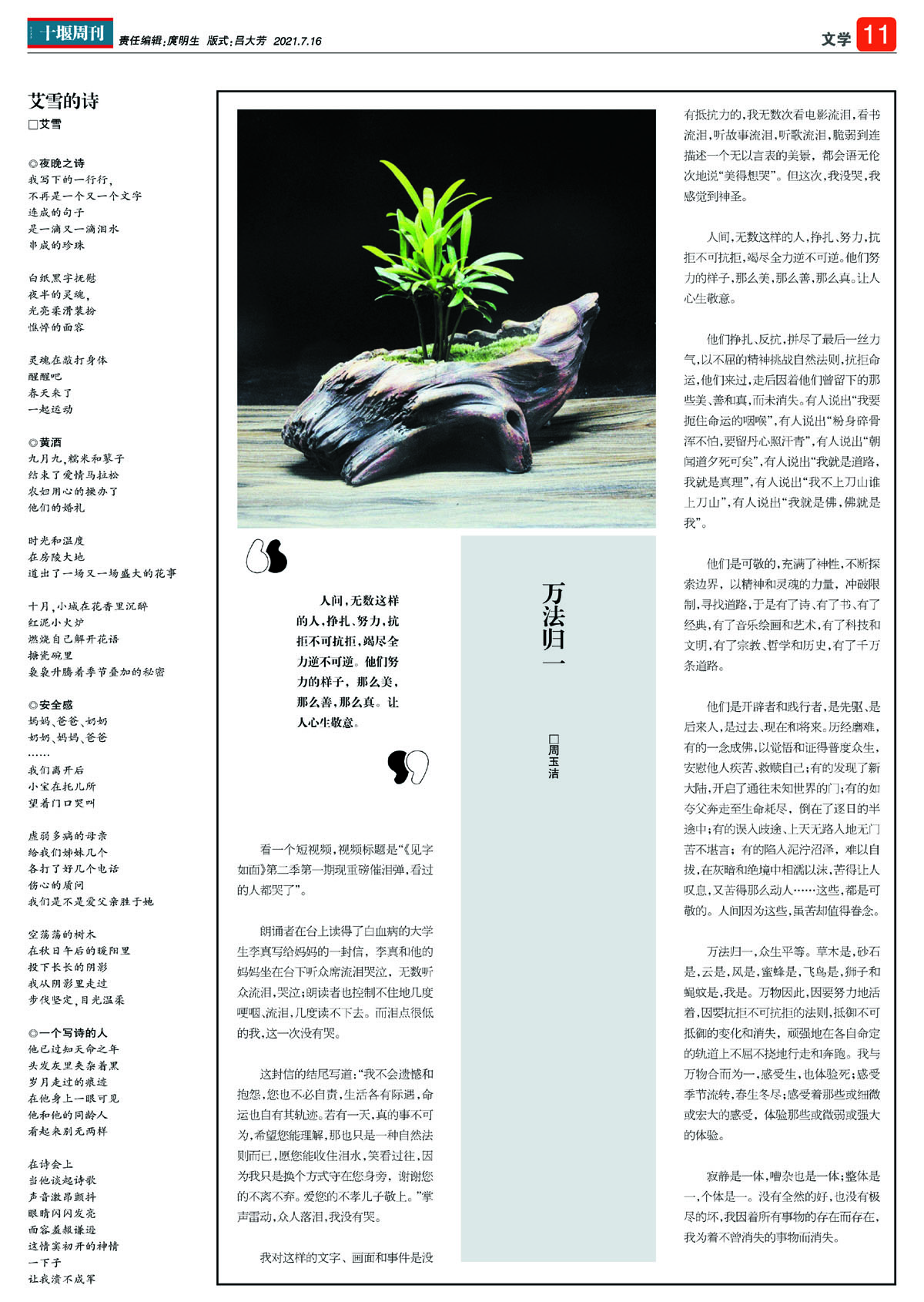 十堰周刊 责任编辑：庹明生 版式：吕大芳 2021.7.16

文学 11

艾雪的诗
□艾雪

◎夜晚之诗
我写下的一行行，
不再是一个又一个文字
连成的句子
是一滴又一滴泪水
串成的珍珠

白纸黑字抚慰
夜半的灵魂，
光亮柔滑装扮
憔悴的面容

灵魂在敲打身体
醒醒吧
春天来了
一起运动

◎黄酒
九月九，糯米和蓼子
结束了爱情马拉松
农妇用心的操办了
他们的婚礼

时光和温度
在房陵大地
道出了一场又一场盛大的花事

十月，小城在花香里沉醉
红泥小火炉
燃烧自己解开花语
搪瓷碗里
袅袅升腾着季节叠加的秘密

◎安全感
妈妈、爸爸、奶奶
奶奶、妈妈、爸爸
……
我们离开后
小宝在托儿所
望着门口哭叫

虚弱多病的母亲
给我们姊妹几个
各打了好几个电话
伤心的质问
我们是不是爱父亲胜于她

空荡荡的树木
在秋日午后的暖阳里
投下长长的阴影
我从阴影里走过
步伐坚定，目光温柔

◎一个写诗的人
他已过知天命之年
头发灰里夹杂着黑
岁月走过的痕迹
在他身上一眼可见
他和他的同龄人
看起来别无两样

在诗会上
当他谈起诗歌
声音激昂颤抖
眼睛闪闪发亮
面容羞赧谦逊
这情窦初开的神情
一下子
让我溃不成军

人间，无数这样的人，挣扎、努力，抗拒不可抗拒，竭尽全力逆不可逆。他们努力的样子，那么美，那么善，那么真。让人心生敬意。

万法归一

□周玉洁

看一个短视频，视频标题是“《见字如面》第二季第一期现重磅催泪弹，看过的人都哭了”。

朗诵者在台上读得了白血病的大学生李真写给妈妈的一封信，李真和他的妈妈坐在台下听众席流泪哭泣，无数听众流泪，哭泣；朗读者也控制不住地几度哽咽、流泪，几度读不下去。而泪点很低的我，这一次没有哭。

这封信的结尾写道：“我不会遗憾和抱怨，您也不必自责，生活各有际遇，命运也自有其轨迹。若有一天，真的事不可为，希望您能理解，那也只是一种自然法则而已，愿您能收住泪水，笑看过往，因为我只是换个方式守在您身旁，谢谢您的不离不弃。爱您的不孝儿子敬上。”掌声雷动，众人落泪，我没有哭。

我对这样的文字、画面和事件是没有抵抗力的，我无数次看电影流泪，看书流泪，听故事流泪，听歌流泪，脆弱到连描述一个无以言表的美景，都会语无伦次地说“美得想哭”。但这次，我没哭，我感觉到神圣。

人间，无数这样的人，挣扎、努力，抗拒不可抗拒，竭尽全力逆不可逆。他们努力的样子，那么美，那么善，那么真。让人心生敬意。

他们挣扎、反抗，拼尽了最后一丝力气，以不屈的精神挑战自然法则，抗拒命运，他们来过，走后因着他们曾留下的那些美、善和真，而未消失。有人说出“我要扼住命运的咽喉”，有人说出“粉身碎骨浑不怕，要留丹心照汗青”，有人说出“朝闻道夕死可矣”，有人说出“我就是道路，我就是真理”，有人说出“我不上刀山谁上刀山”，有人说出“我就是佛，佛就是我”。

他们是可敬的，充满了神性，不断探索边界，以精神和灵魂的力量，冲破限制，寻找道路，于是有了诗、有了书、有了经典，有了音乐绘画和艺术，有了科技和文明，有了宗教、哲学和历史，有了千万条道路。

他们是开辟者和践行者，是先驱、是后来人，是过去、现在和将来。历经磨难，有的一念成佛，以觉悟和证得普度众生，安慰他人疾苦、救赎自己；有的发现了新大陆，开启了通往未知世界的门；有的如夸父奔走至生命耗尽，倒在了逐日的半途中；有的误入歧途、上天无路入地无门苦不堪言；有的陷入泥泞沼泽，难以自拔，在灰暗和绝境中相濡以沫，苦得让人叹息，又苦得那么动人……这些，都是可敬的。人间因为这些，虽苦却值得眷念。

万法归一，众生平等。草木是，砂石是，云是，风是，蜜蜂是，飞鸟是，狮子和蝇蚊是，我是。万物因此，因要努力地活着，因要抗拒不可抗拒的法则，抵御不可抵御的变化和消失，顽强地在各自命定的轨道上不屈不挠地行走和奔跑。我与万物合而为一，感受生，也体验死；感受季节流转，春生冬尽；感受着那些或细微或宏大的感受，体验那些或微弱或强大的体验。

寂静是一体，嘈杂也是一体；整体是一，个体是一。没有全然的好，也没有极尽的坏，我因着所有事物的存在而存在，我为着不曾消失的事物而消失。